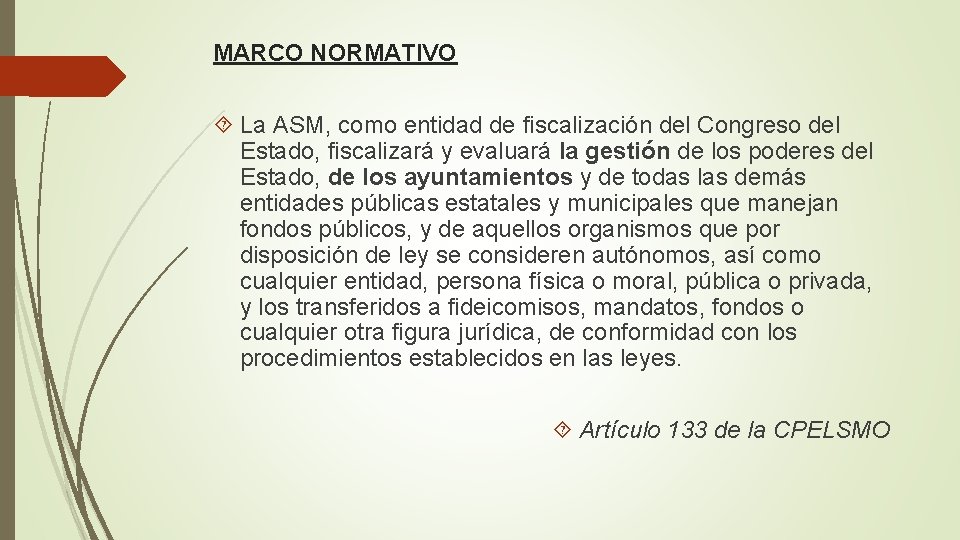 MARCO NORMATIVO

La ASM, como entidad de fiscalización del Congreso del Estado, fiscalizará y evaluará la gestión de los poderes del Estado, de los ayuntamientos y de todas las demás entidades públicas estatales y municipales que manejan fondos públicos, y de aquellos organismos que por disposición de ley se consideren autónomos, así como cualquier entidad, persona física o moral, pública o privada, y los transferidos a fideicomisos, mandatos, fondos o cualquier otra figura jurídica, de conformidad con los procedimientos establecidos en las leyes.

Artículo 133 de la CPELSMO